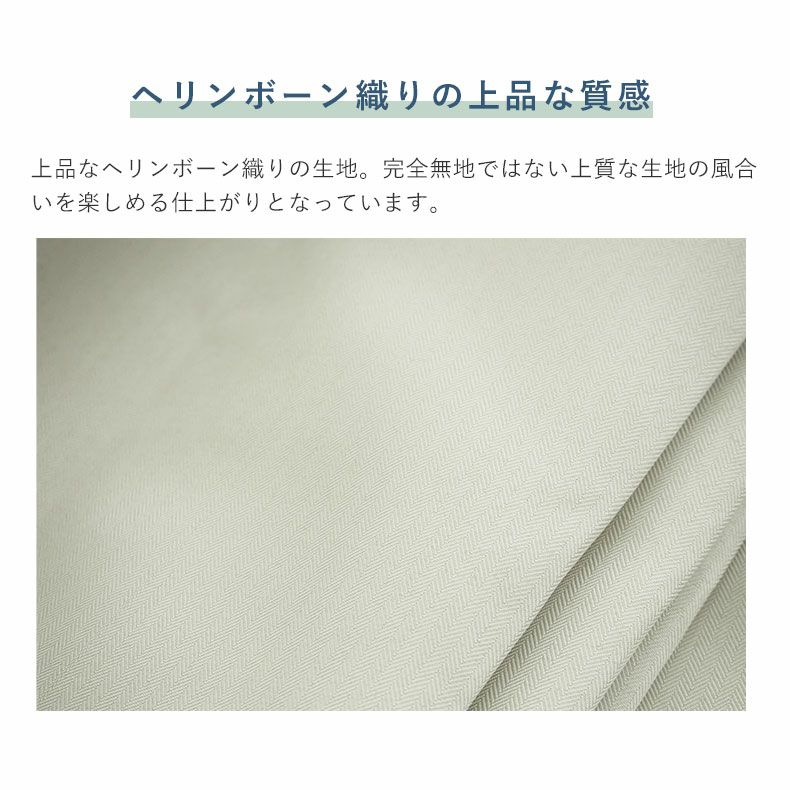 ヘリンボーン織りの上品な質感

上品なヘリンボーン織りの生地。完全無地ではない上質な生地の風合いを楽しめる仕上がりとなっています。